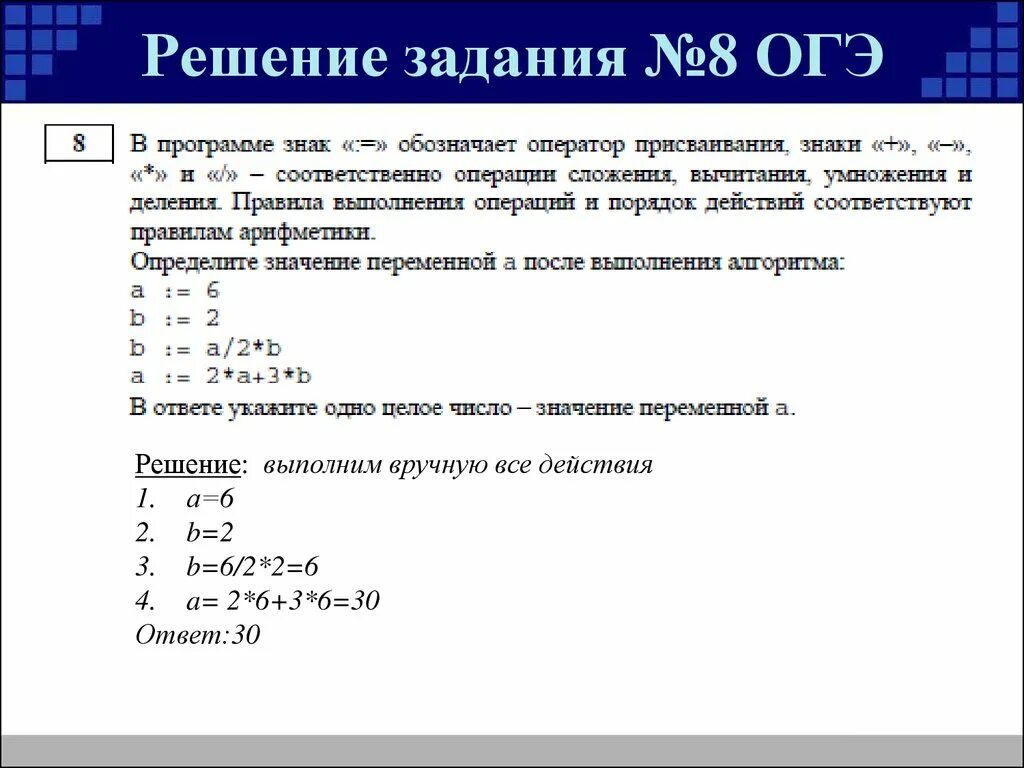 Решение задания №8 ОГЭ

8

В программе знак «:=» обозначает оператор присваивания, знаки «+», «–», «*» и «/» – соответственно операции сложения, вычитания, умножения и деления. Правила выполнения операций и порядок действий соответствуют правилам арифметики.

Определите значение переменной a после выполнения алгоритма:
a := 6
b := 2
b := a/2*b
a := 2*a+3*b
В ответе укажите одно целое число – значение переменной a.

Решение: выполним вручную все действия
1. a=6
2. b=2
3. b=6/2*2=6
4. a= 2*6+3*6=30
Ответ:30